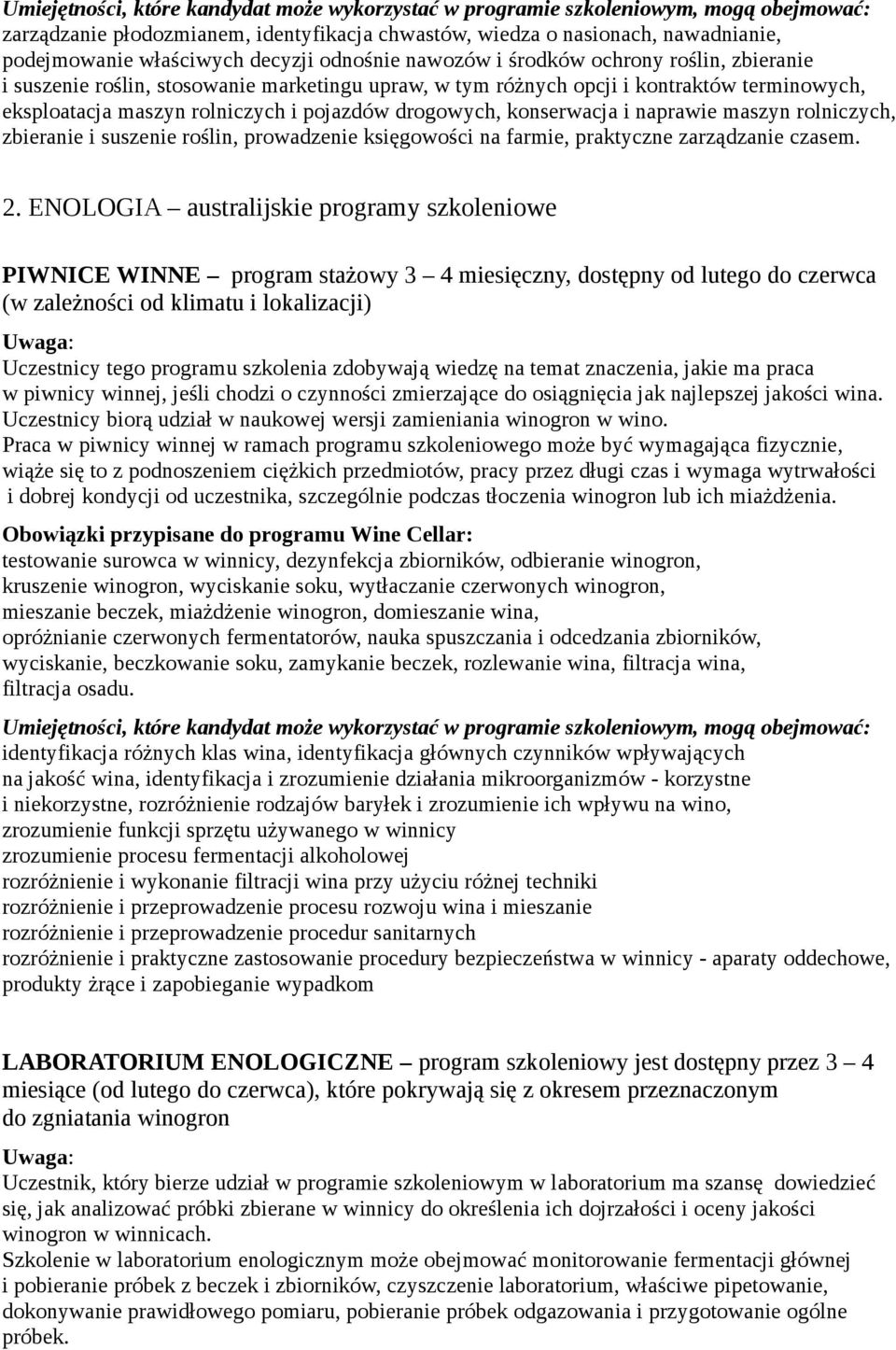 Umiejętności, które kandydat może wykorzystać w programie szkoleniowym, mogą obejmować: zarządzanie płodozmianem, identyfikacja chwastów, wiedza o nasionach, nawadnianie, podejmowanie właściwych decyzji odnośnie nawozów i środków ochrony roślin, zbieranie i suszenie roślin, stosowanie marketingu upraw, w tym różnych opcji i kontraktów terminowych, eksploatacja maszyn rolniczych i pojazdów drogowych, konserwacja i naprawie maszyn rolniczych, zbieranie i suszenie roślin, prowadzenie księgowości na farmie, praktyczne zarządzanie czasem.

2. ENOLOGIA – australijskie programy szkoleniowe

PIWNICE WINNE – program stażowy 3 – 4 miesięczny, dostępny od lutego do czerwca (w zależności od klimatu i lokalizacji)

Uwaga:
Uczestnicy tego programu szkolenia zdobywają wiedzę na temat znaczenia, jakie ma praca w piwnicy winnej, jeśli chodzi o czynności zmierzające do osiągnięcia jak najlepszej jakości wina. Uczestnicy biorą udział w naukowej wersji zamieniania winogron w wino.
Praca w piwnicy winnej w ramach programu szkoleniowego może być wymagająca fizycznie, wiąże się to z podnoszeniem ciężkich przedmiotów, pracy przez długi czas i wymaga wytrwałości i dobrej kondycji od uczestnika, szczególnie podczas tłoczenia winogron lub ich miażdżenia.

Obowiązki przypisane do programu Wine Cellar:
testowanie surowca w winnicy, dezynfekcja zbiorników, odbieranie winogron, kruszenie winogron, wyciskanie soku, wytłaczanie czerwonych winogron, mieszanie beczek, miażdżenie winogron, domieszanie wina, opróżnianie czerwonych fermentatorów, nauka spuszczania i odcedzania zbiorników, wyciskanie, beczkowanie soku, zamykanie beczek, rozlewanie wina, filtracja wina, filtracja osadu.

Umiejętności, które kandydat może wykorzystać w programie szkoleniowym, mogą obejmować:
identyfikacja różnych klas wina, identyfikacja głównych czynników wpływających na jakość wina, identyfikacja i zrozumienie działania mikroorganizmów - korzystne i niekorzystne, rozróżnienie rodzajów baryłek i zrozumienie ich wpływu na wino,
zrozumienie funkcji sprzętu używanego w winnicy
zrozumienie procesu fermentacji alkoholowej
rozróżnienie i wykonanie filtracji wina przy użyciu różnej techniki
rozróżnienie i przeprowadzenie procesu rozwoju wina i mieszanie
rozróżnienie i przeprowadzenie procedur sanitarnych
rozróżnienie i praktyczne zastosowanie procedury bezpieczeństwa w winnicy - aparaty oddechowe, produkty żrące i zapobieganie wypadkom

LABORATORIUM ENOLOGICZNE – program szkoleniowy jest dostępny przez 3 – 4 miesiące (od lutego do czerwca), które pokrywają się z okresem przeznaczonym do zgniatania winogron

Uwaga:
Uczestnik, który bierze udział w programie szkoleniowym w laboratorium ma szansę dowiedzieć się, jak analizować próbki zbierane w winnicy do określenia ich dojrzałości i oceny jakości winogron w winnicach.
Szkolenie w laboratorium enologicznym może obejmować monitorowanie fermentacji głównej i pobieranie próbek z beczek i zbiorników, czyszczenie laboratorium, właściwe pipetowanie, dokonywanie prawidłowego pomiaru, pobieranie próbek odgazowania i przygotowanie ogólne próbek.